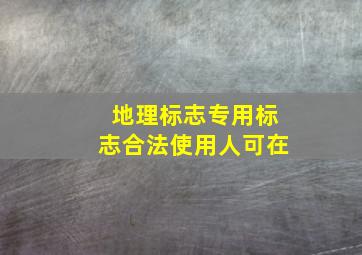 地理标志专用标志合法使用人可在